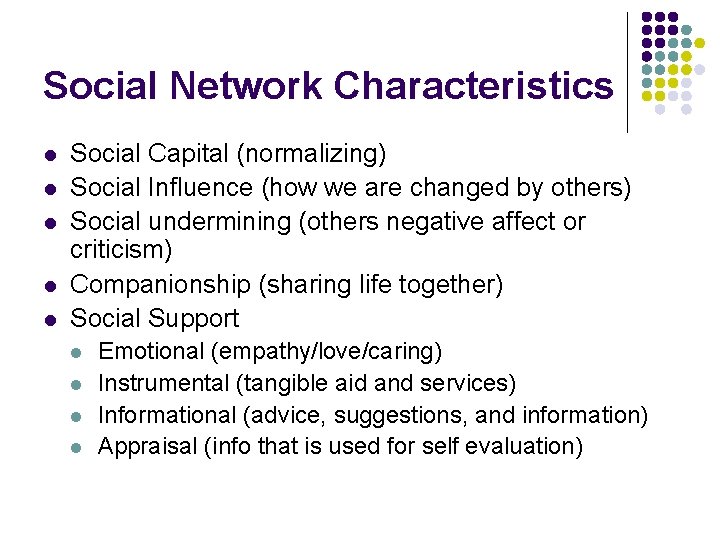 Social Network Characteristics

• Social Capital (normalizing)
• Social Influence (how we are changed by others)
• Social undermining (others negative affect or criticism)
• Companionship (sharing life together)
• Social Support
• Emotional (empathy/love/caring)
• Instrumental (tangible aid and services)
• Informational (advice, suggestions, and information)
• Appraisal (info that is used for self evaluation)